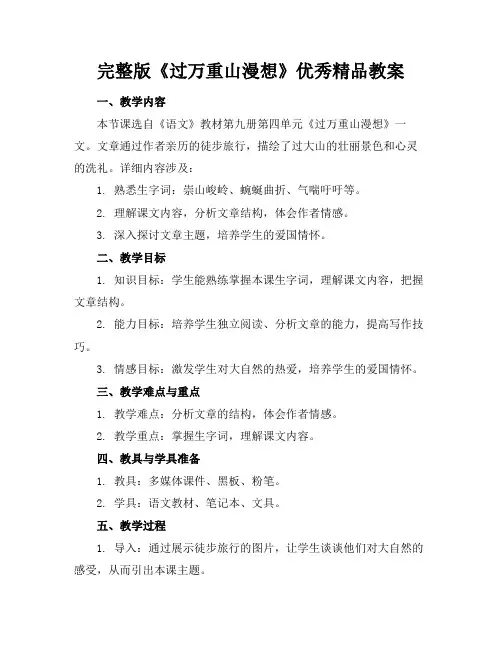 完整版《过万重山漫想》优秀精品教案

一、教学内容

本节课选自《语文》教材第九册第四单元《过万重山漫想》一文。文章通过作者亲历的徒步旅行，描绘了过大山的壮丽景色和心灵的洗礼。详细内容涉及：

1. 熟悉生字词：崇山峻岭、蜿蜒曲折、气喘吁吁等。

2. 理解课文内容，分析文章结构，体会作者情感。

3. 深入探讨文章主题，培养学生的爱国情怀。

二、教学目标

1. 知识目标：学生能熟练掌握本课生字词，理解课文内容，把握文章结构。

2. 能力目标：培养学生独立阅读、分析文章的能力，提高写作技巧。

3. 情感目标：激发学生对大自然的热爱，培养学生的爱国情怀。

三、教学难点与重点

1. 教学难点：分析文章的结构，体会作者情感。

2. 教学重点：掌握生字词，理解课文内容。

四、教具与学具准备

1. 教具：多媒体课件、黑板、粉笔。

2. 学具：语文教材、笔记本、文具。

五、教学过程

1. 导入：通过展示徒步旅行的图片，让学生谈谈他们对大自然的感受，从而引出本课主题。